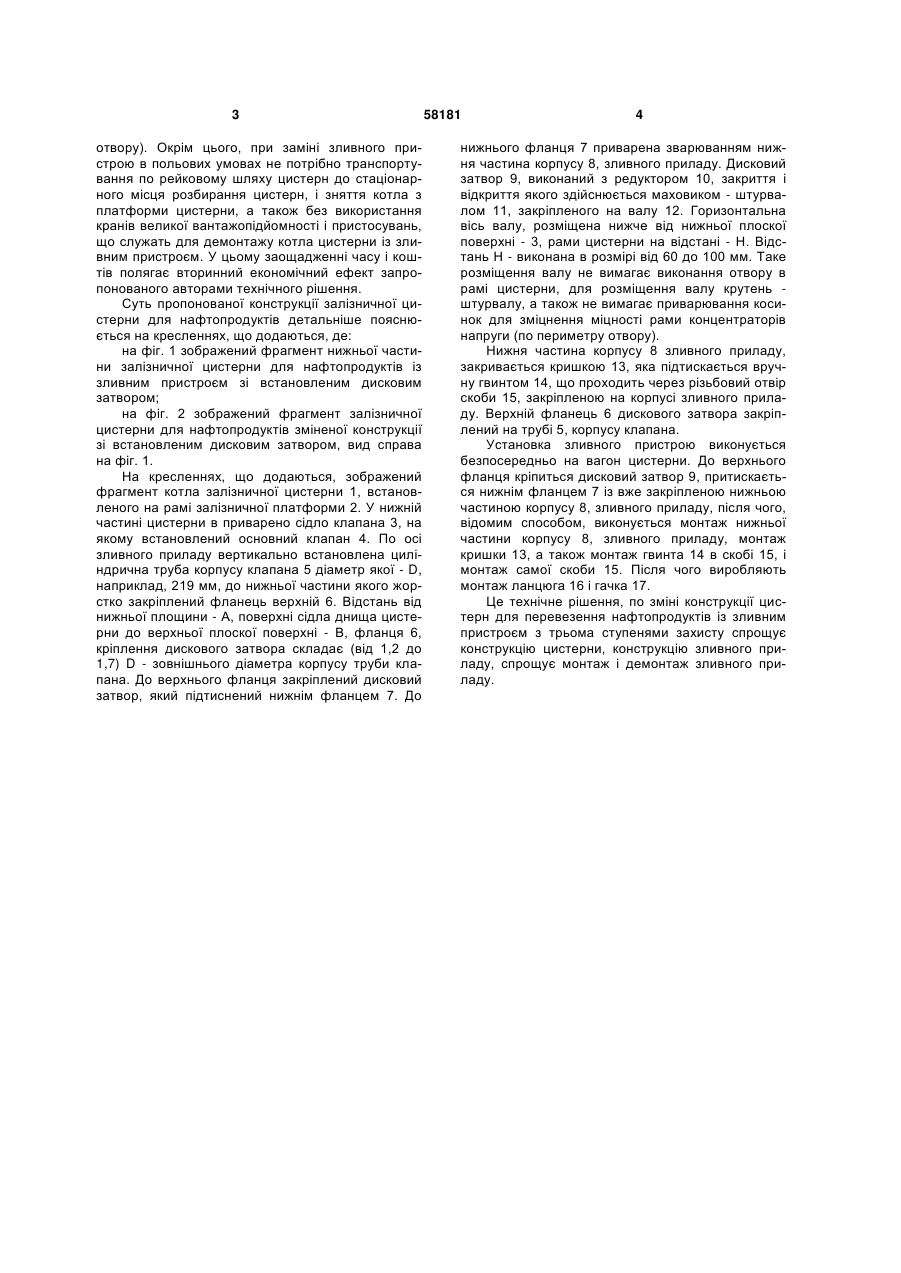 3 58181 4

отвору). Окрім цього, при заміні зливного пристрою в польових умовах не потрібно транспортування по рейковому шляху цистерн до стаціонарного місця розбирання цистерн, і зняття котла з платформи цистерни, а також без використання кранів великої вантажопідйомності і пристосувань, що служать для демонтажу котла цистерни із зливним пристроєм. У цьому заощадженні часу і коштів полягає вторинний економічний ефект запропонованого авторами технічного рішення.

Суть пропонованої конструкції залізничної цистерни для нафтопродуктів детальніше пояснюється на кресленнях, що додаються, де:

на фіг. 1 зображений фрагмент нижньої частини залізничної цистерни для нафтопродуктів із зливним пристроєм зі встановленим дисковим затвором;

на фіг. 2 зображений фрагмент залізничної цистерни для нафтопродуктів зміненої конструкції зі встановленим дисковим затвором, вид справа на фіг. 1.

На кресленнях, що додаються, зображений фрагмент котла залізничної цистерни 1, встановленого на рамі залізничної платформи 2. У нижній частині цистерни в приварено сідло клапана 3, на якому встановлений основний клапан 4. По осі зливного приладу вертикально встановлена циліндрична труба корпусу клапана 5 діаметр якої - D, наприклад, 219 мм, до нижньої частини якого жорстко закріплений фланець верхній 6. Відстань від нижньої площини - А, поверхні сідла днища цистерни до верхньої плоскої поверхні - В, фланця 6, кріплення дискового затвора складає (від 1,2 до 1,7) D - зовнішнього діаметра корпусу труби клапана. До верхнього фланця закріплений дисковий затвор, який підтиснений нижнім фланцем 7. До нижнього фланця 7 приварена зварюванням нижня частина корпусу 8, зливного приладу. Дисковий затвор 9, виконаний з редуктором 10, закриття і відкриття якого здійснюється маховиком - штурвалом 11, закріпленого на валу 12. Горизонтальна вісь валу, розміщена нижче від нижньої плоскої поверхні - 3, рами цистерни на відстані - Н. Відстань Н - виконана в розмірі від 60 до 100 мм. Таке розміщення валу не вимагає виконання отвору в рамі цистерни, для розміщення валу крутень - штурвалу, а також не вимагає приварювання косинок для зміцнення міцності рами концентраторів напруги (по периметру отвору).

Нижня частина корпусу 8 зливного приладу, закривається кришкою 13, яка підтискається вручну гвинтом 14, що проходить через різьбовий отвір скоби 15, закріпленою на корпусі зливного приладу. Верхній фланець 6 дискового затвора закріплений на трубі 5, корпусу клапана.

Установка зливного пристрою виконується безпосередньо на вагон цистерни. До верхнього фланця кріпиться дисковий затвор 9, притискається нижнім фланцем 7 із вже закріпленою нижньою частиною корпусу 8, зливного приладу, після чого, відомим способом, виконується монтаж нижньої частини корпусу 8, зливного приладу, монтаж кришки 13, а також монтаж гвинта 14 в скобі 15, і монтаж самої скоби 15. Після чого виробляють монтаж ланцюга 16 і гачка 17.

Це технічне рішення, по зміні конструкції цистерн для перевезення нафтопродуктів із зливним пристроєм з трьома ступенями захисту спрощує конструкцію цистерни, конструкцію зливного приладу, спрощує монтаж і демонтаж зливного приладу.